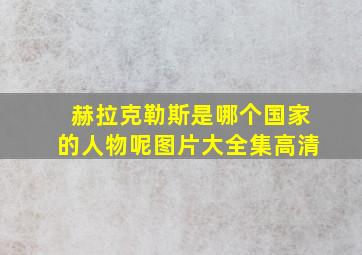 赫拉克勒斯是哪个国家的人物呢图片大全集高清